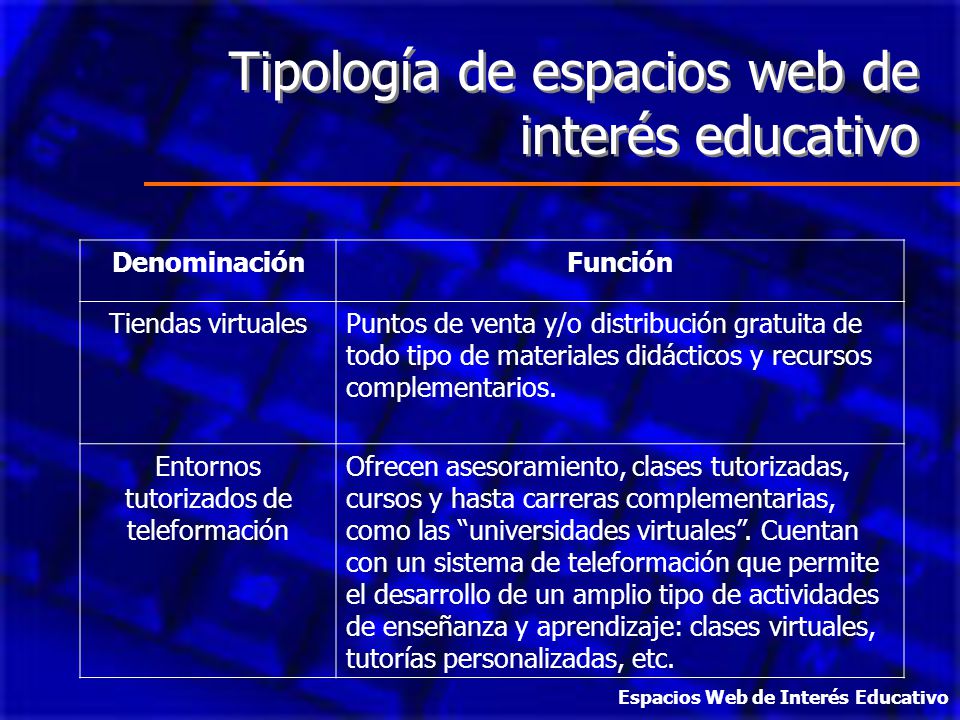 Tipología de espacios web de interés educativo

| Denominación | Función |
|---|---|
| Tiendas virtuales | Puntos de venta y/o distribución gratuita de todo tipo de materiales didácticos y recursos complementarios. |
| Entornos tutorizados de teleformación | Ofrecen asesoramiento, clases tutorizadas, cursos y hasta carreras complementarias, como las “universidades virtuales”. Cuentan con un sistema de teleformación que permite el desarrollo de un amplio tipo de actividades de enseñanza y aprendizaje: clases virtuales, tutorías personalizadas, etc. |

Espacios Web de Interés Educativo